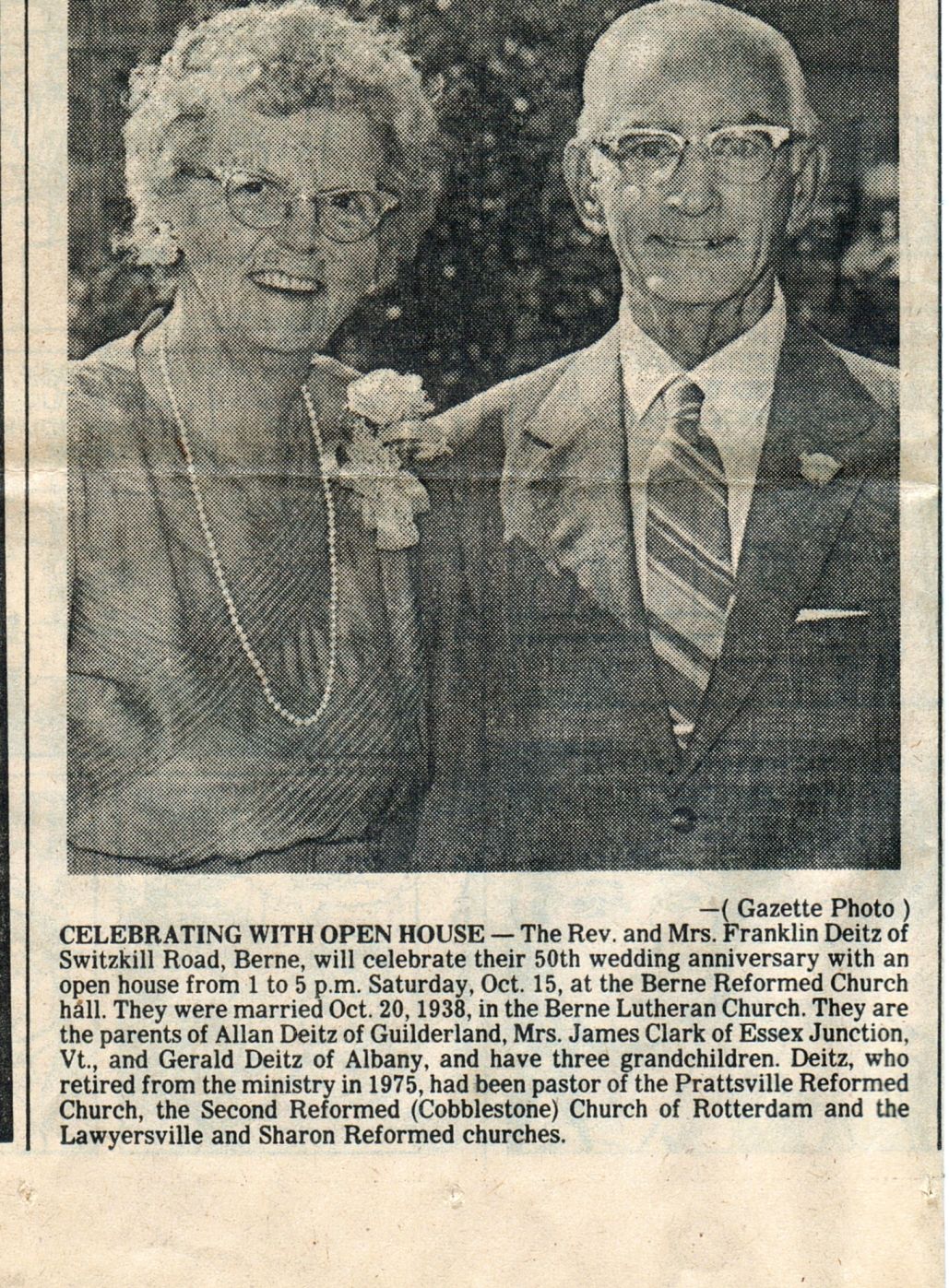 —( Gazette Photo )

CELEBRATING WITH OPEN HOUSE — The Rev. and Mrs. Franklin Deitz of Switzkill Road, Berne, will celebrate their 50th wedding anniversary with an open house from 1 to 5 p.m. Saturday, Oct. 15, at the Berne Reformed Church hall. They were married Oct. 20, 1938, in the Berne Lutheran Church. They are the parents of Allan Deitz of Guilderland, Mrs. James Clark of Essex Junction, Vt., and Gerald Deitz of Albany, and have three grandchildren. Deitz, who retired from the ministry in 1975, had been pastor of the Prattsville Reformed Church, the Second Reformed (Cobblestone) Church of Rotterdam and the Lawyersville and Sharon Reformed churches.